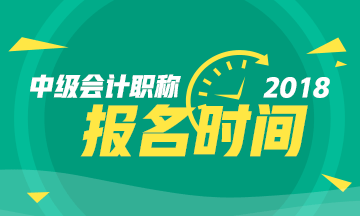 中级会计职称 2018
报名时间